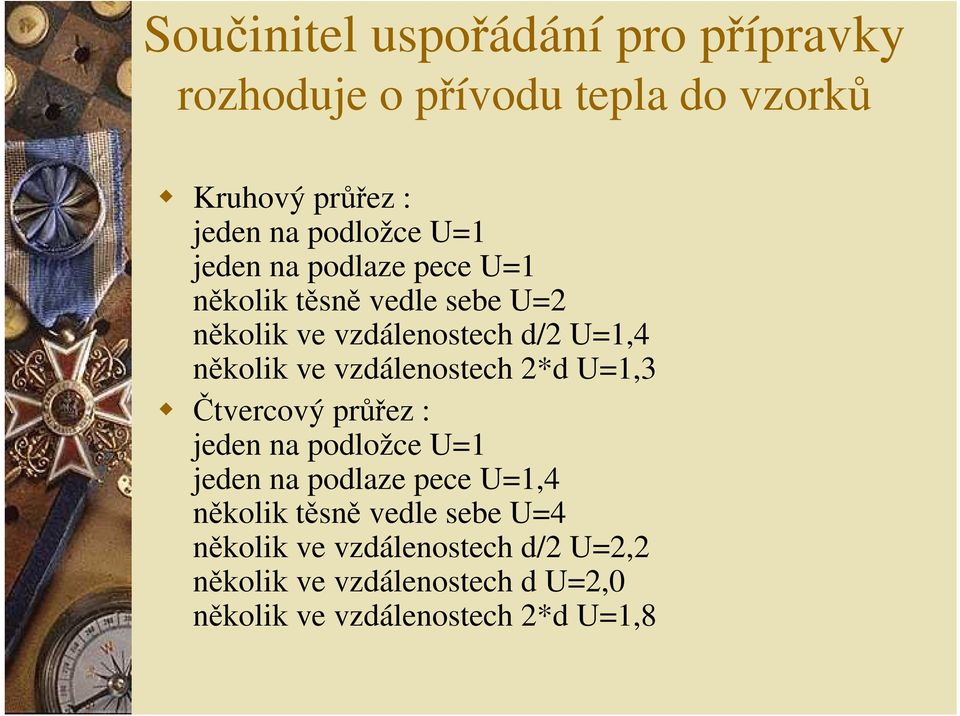 Součinitel uspořádání pro přípravky rozhoduje o přívodu tepla do vzorků

Kruhový průřez :
jeden na podložce U=1
jeden na podlaze pece U=1
několik těsně vedle sebe U=2
několik ve vzdálenostech d/2 U=1,4
několik ve vzdálenostech 2*d U=1,3

Čtvercový průřez :
jeden na podložce U=1
jeden na podlaze pece U=1,4
několik těsně vedle sebe U=4
několik ve vzdálenostech d/2 U=2,2
několik ve vzdálenostech d U=2,0
několik ve vzdálenostech 2*d U=1,8